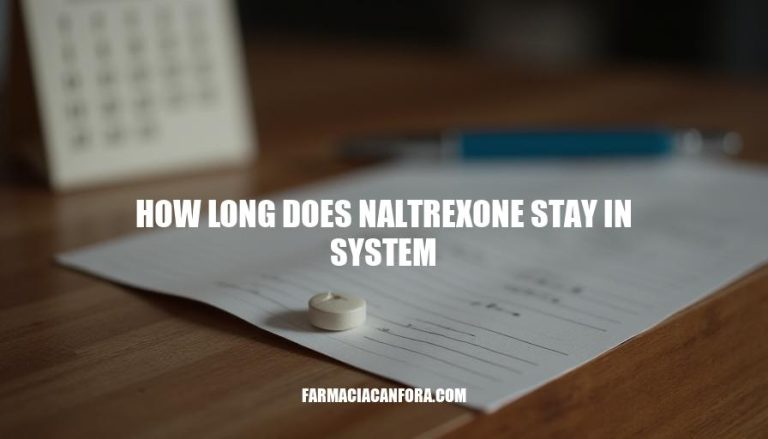 HOW LONG DOES NALTREXONE STAY IN SYSTEM

FARMACIACANFORA.COM